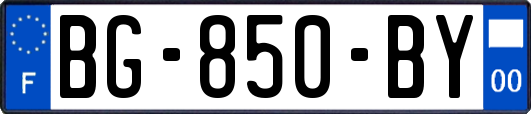 F

BG-850-BY

00